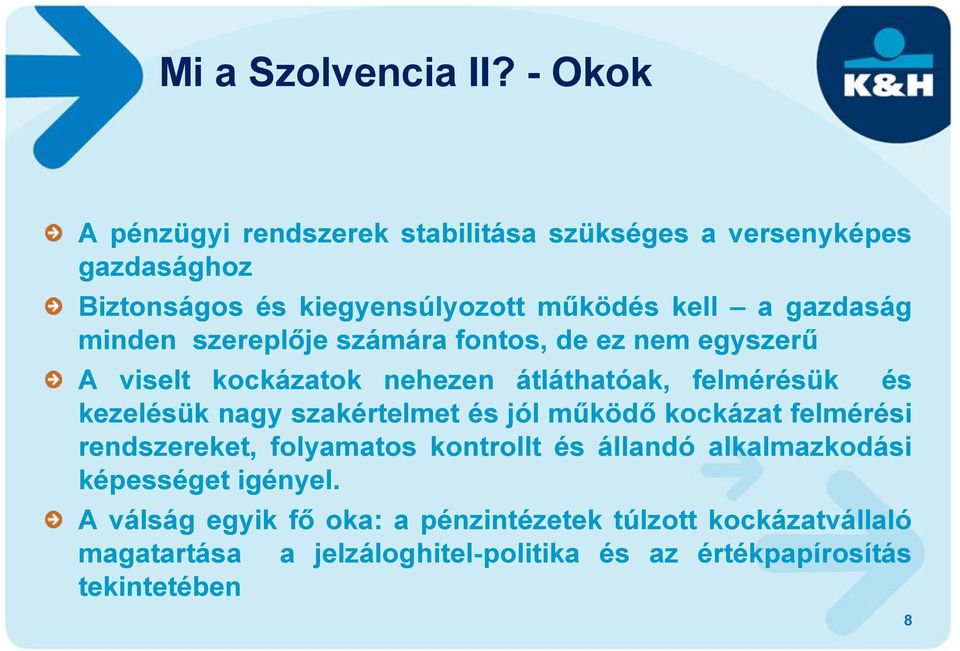 Mi a Szolvencia II? - Okok

K&H

A pénzügyi rendszerek stabilitása szükséges a versenyképes gazdasághoz

Biztonságos és kiegyensúlyozott működés kell – a gazdaság minden szereplője számára fontos, de ez nem egyszerű

A viselt kockázatok nehezen átláthatóak, felmérésük és kezelésük nagy szakértelmet és jól működő kockázat felmérési rendszereket, folyamatos kontrollt és állandó alkalmazkodási képességet igényel.

A válság egyik fő oka: a pénzintézetek túlzott kockázatvállaló magatartása a jelzáloghitel-politika és az értékpapírosítás tekintetében

8